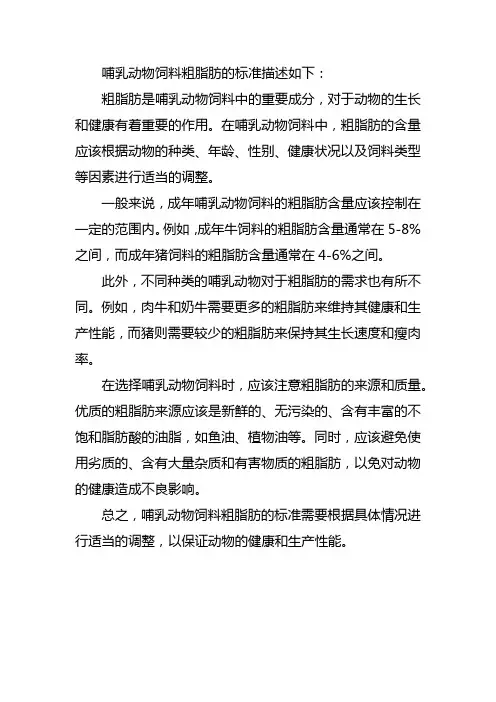 哺乳动物饲料粗脂肪的标准描述如下：

粗脂肪是哺乳动物饲料中的重要成分，对于动物的生长和健康有着重要的作用。在哺乳动物饲料中，粗脂肪的含量应该根据动物的种类、年龄、性别、健康状况以及饲料类型等因素进行适当的调整。

一般来说，成年哺乳动物饲料的粗脂肪含量应该控制在一定的范围内。例如，成年牛饲料的粗脂肪含量通常在 5-8%之间，而成年猪饲料的粗脂肪含量通常在 4-6%之间。

此外，不同种类的哺乳动物对于粗脂肪的需求也有所不同。例如，肉牛和奶牛需要更多的粗脂肪来维持其健康和生产性能，而猪则需要较少的粗脂肪来保持其生长速度和瘦肉率。

在选择哺乳动物饲料时，应该注意粗脂肪的来源和质量。优质的粗脂肪来源应该是新鲜的、无污染的、含有丰富的不饱和脂肪酸的油脂，如鱼油、植物油等。同时，应该避免使用劣质的、含有大量杂质和有害物质的粗脂肪，以免对动物的健康造成不良影响。

总之，哺乳动物饲料粗脂肪的标准需要根据具体情况进行适当的调整，以保证动物的健康和生产性能。